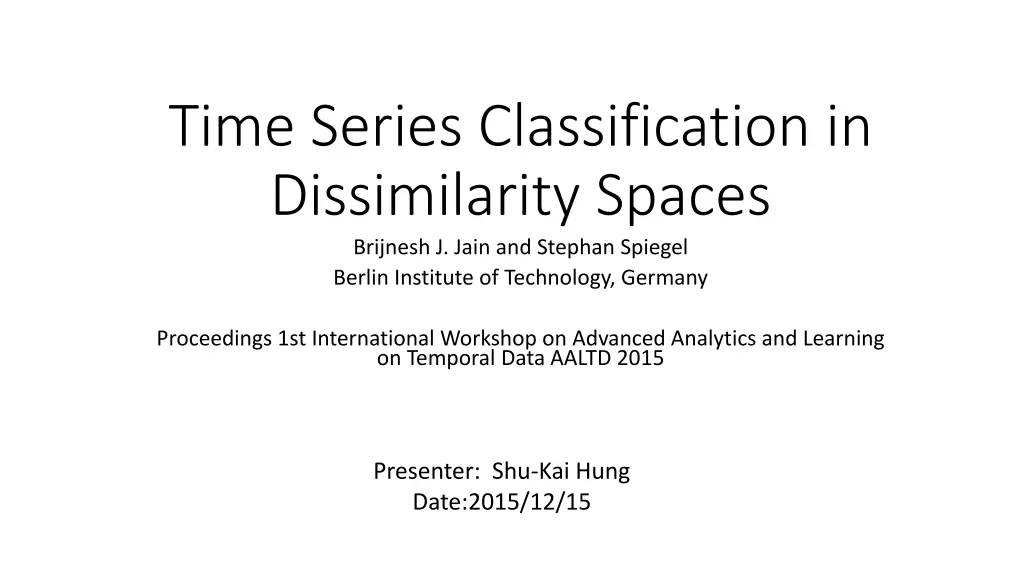 Time Series Classification in Dissimilarity Spaces

Brijnesh J. Jain and Stephan Spiegel
Berlin Institute of Technology, Germany

Proceedings 1st International Workshop on Advanced Analytics and Learning on Temporal Data AALTD 2015

Presenter: Shu-Kai Hung
Date:2015/12/15